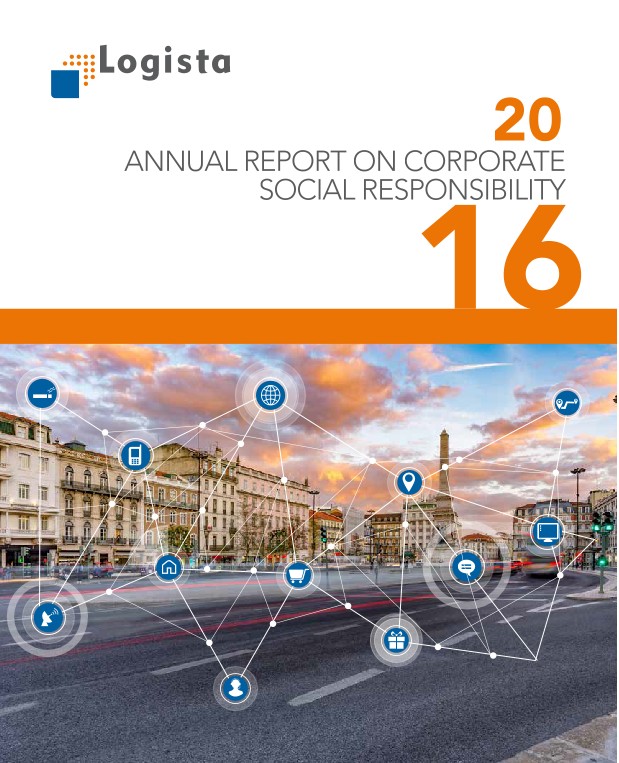 Logista

20
ANNUAL REPORT ON CORPORATE
SOCIAL RESPONSIBILITY
16